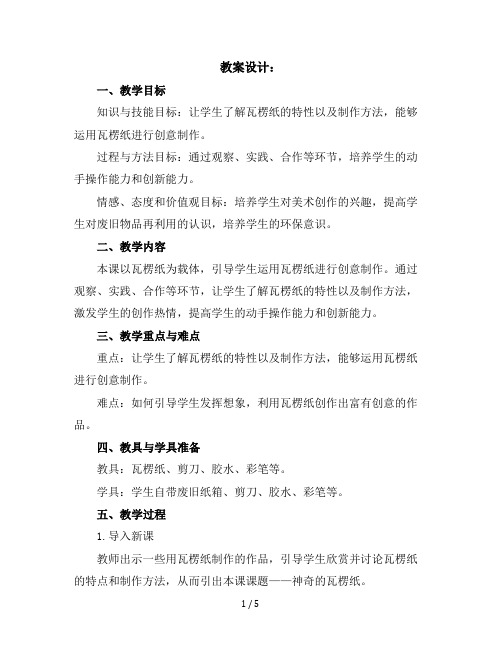 教案设计：

一、教学目标

知识与技能目标：让学生了解瓦楞纸的特性以及制作方法，能够运用瓦楞纸进行创意制作。

过程与方法目标：通过观察、实践、合作等环节，培养学生的动手操作能力和创新能力。

情感、态度和价值观目标：培养学生对美术创作的兴趣，提高学生对废旧物品再利用的认识，培养学生的环保意识。

二、教学内容

本课以瓦楞纸为载体，引导学生运用瓦楞纸进行创意制作。通过观察、实践、合作等环节，让学生了解瓦楞纸的特性以及制作方法，激发学生的创作热情，提高学生的动手操作能力和创新能力。

三、教学重点与难点

重点：让学生了解瓦楞纸的特性以及制作方法，能够运用瓦楞纸进行创意制作。

难点：如何引导学生发挥想象，利用瓦楞纸创作出富有创意的作品。

四、教具与学具准备

教具：瓦楞纸、剪刀、胶水、彩笔等。

学具：学生自带废旧纸箱、剪刀、胶水、彩笔等。

五、教学过程

1. 导入新课

教师出示一些用瓦楞纸制作的作品，引导学生欣赏并讨论瓦楞纸的特点和制作方法，从而引出本课课题——神奇的瓦楞纸。

1 / 5